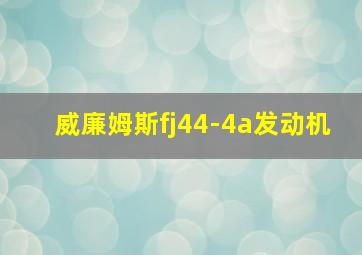 威廉姆斯fj44-4a发动机